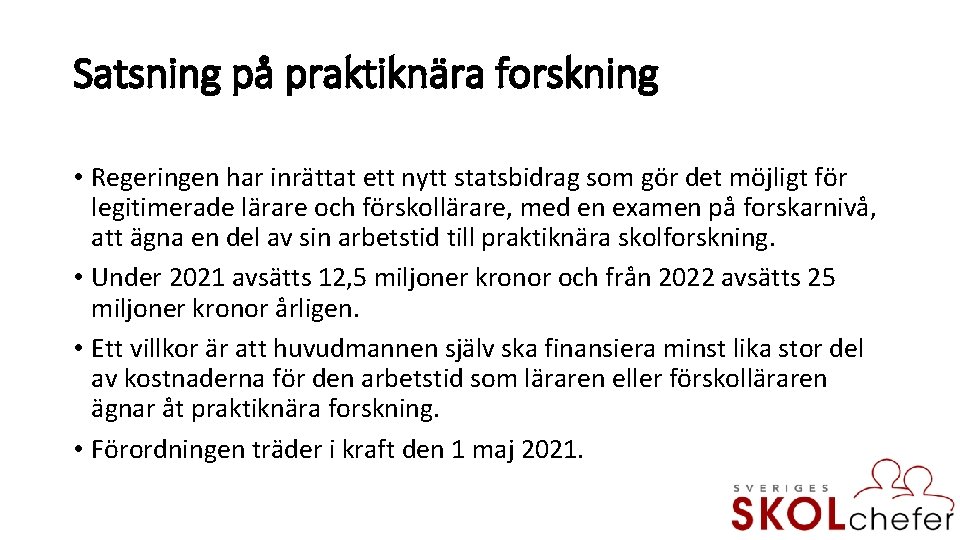 Satsning på praktiknära forskning

• Regeringen har inrättat ett nytt statsbidrag som gör det möjligt för legitimerade lärare och förskollärare, med en examen på forskarnivå, att ägna en del av sin arbetstid till praktiknära skolforskning.

• Under 2021 avsätts 12,5 miljoner kronor och från 2022 avsätts 25 miljoner kronor årligen.

• Ett villkor är att huvudmannen själv ska finansiera minst lika stor del av kostnaderna för den arbetstid som läraren eller förskolläraren ägnar åt praktiknära forskning.

• Förordningen träder i kraft den 1 maj 2021.

SVERIGES SKOLchefer